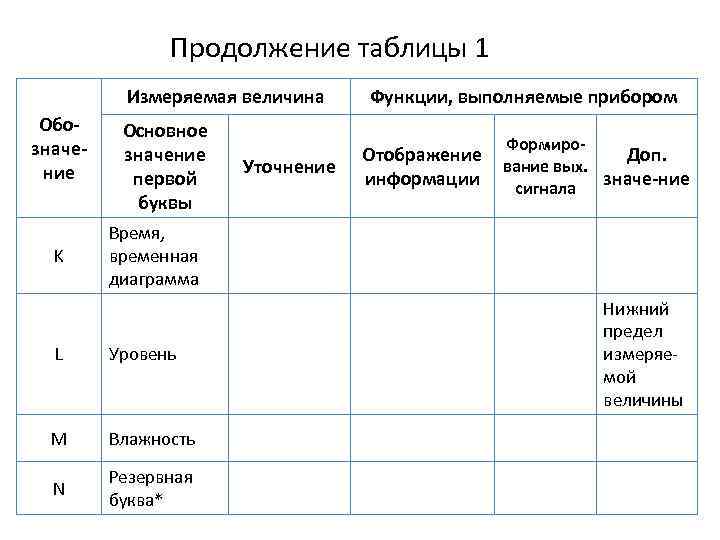 Продолжение таблицы 1

| Обозначение | Измеряемая величина | | Функции, выполняемые прибором | | |
|---|---|---|---|---|---|
| | Основное значение первой буквы | Уточнение | Отображение информации | Формирование вых. сигнала | Доп. значе-ние |
| K | Время, временная диаграмма | | | | |
| L | Уровень | | | | Нижний предел измеряемой величины |
| M | Влажность | | | | |
| N | Резервная буква* | | | | |